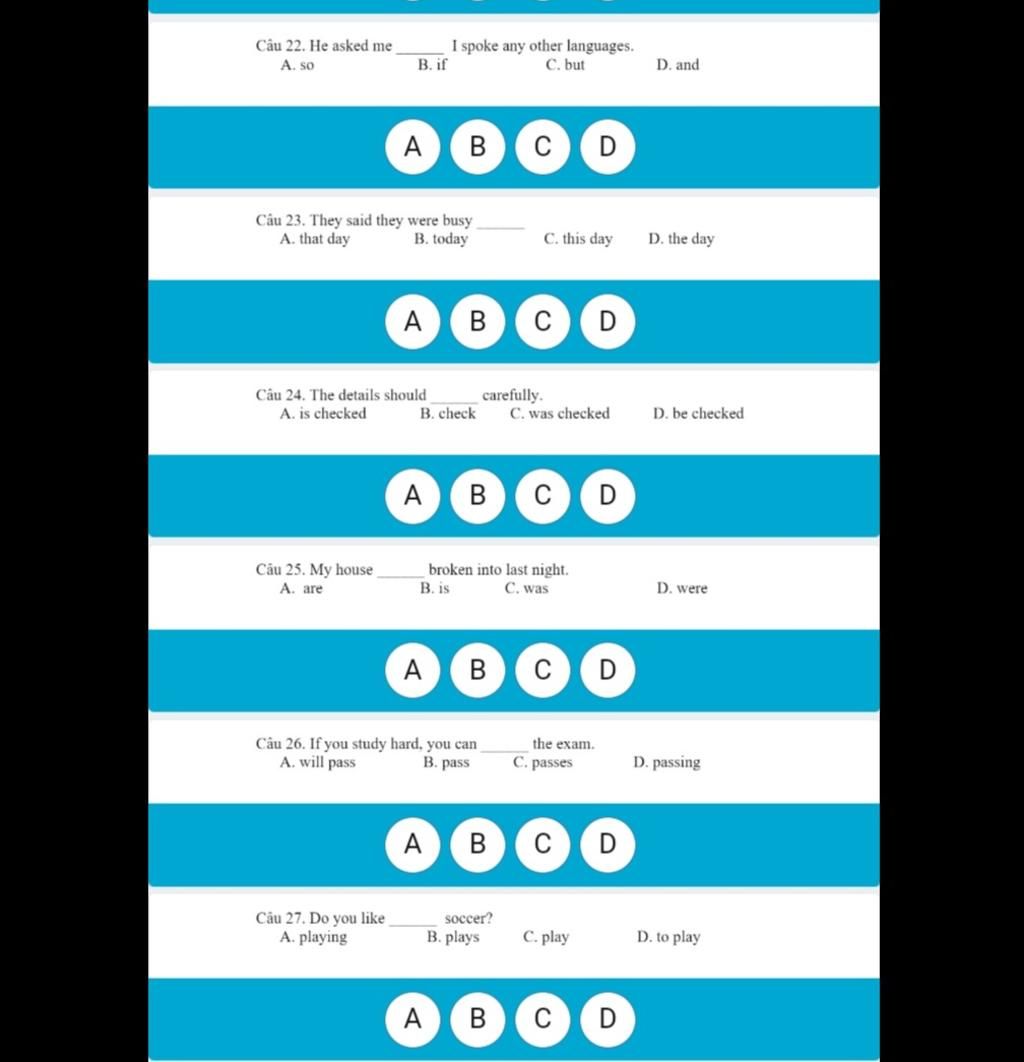 Câu 22. He asked me ______ I spoke any other languages.
A. so B. if C. but D. and

A B C D

Câu 23. They said they were busy ______
A. that day B. today C. this day D. the day

A B C D

Câu 24. The details should ______ carefully.
A. is checked B. check C. was checked D. be checked

A B C D

Câu 25. My house ______ broken into last night.
A. are B. is C. was D. were

A B C D

Câu 26. If you study hard, you can ______ the exam.
A. will pass B. pass C. passes D. passing

A B C D

Câu 27. Do you like ______ soccer?
A. playing B. plays C. play D. to play

A B C D